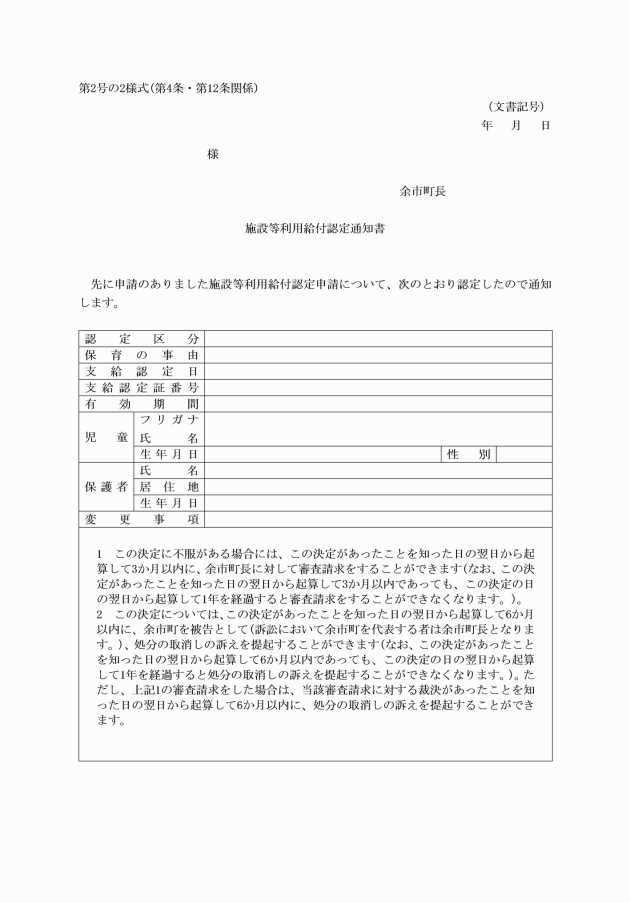 第2号の2様式(第4条・第12条関係)

(文書記号)
年　月　日

様

余市町長

施設等利用給付認定通知書

先に申請のありました施設等利用給付認定申請について、次のとおり認定したので通知します。

| 認定区分 | | | | |
|---|---|---|---|---|
| 保育の事由 | | | | |
| 支給認定日 | | | | |
| 支給認定証番号 | | | | |
| 有効期間 | | | | |
| 児童 | フリガナ | | | |
| | 氏名 | | | |
| | 生年月日 | | 性別 | |
| 保護者 | 氏名 | | | |
| | 居住地 | | | |
| | 生年月日 | | | |
| 変更事項 | | | | |

1　この決定に不服がある場合には、この決定があったことを知った日の翌日から起算して3か月以内に、余市町長に対して審査請求をすることができます(なお、この決定があったことを知った日の翌日から起算して3か月以内であっても、この決定の日の翌日から起算して1年を経過すると審査請求をすることができなくなります。)。
2　この決定については、この決定があったことを知った日の翌日から起算して6か月以内に、余市町を被告として(訴訟において余市町を代表する者は余市町長となります。)、処分の取消しの訴えを提起することができます(なお、この決定があったことを知った日の翌日から起算して6か月以内であっても、この決定の日の翌日から起算して1年を経過すると処分の取消しの訴えを提起することができなくなります。)。ただし、上記1の審査請求をした場合は、当該審査請求に対する裁決があったことを知った日の翌日から起算して6か月以内に、処分の取消しの訴えを提起することができます。